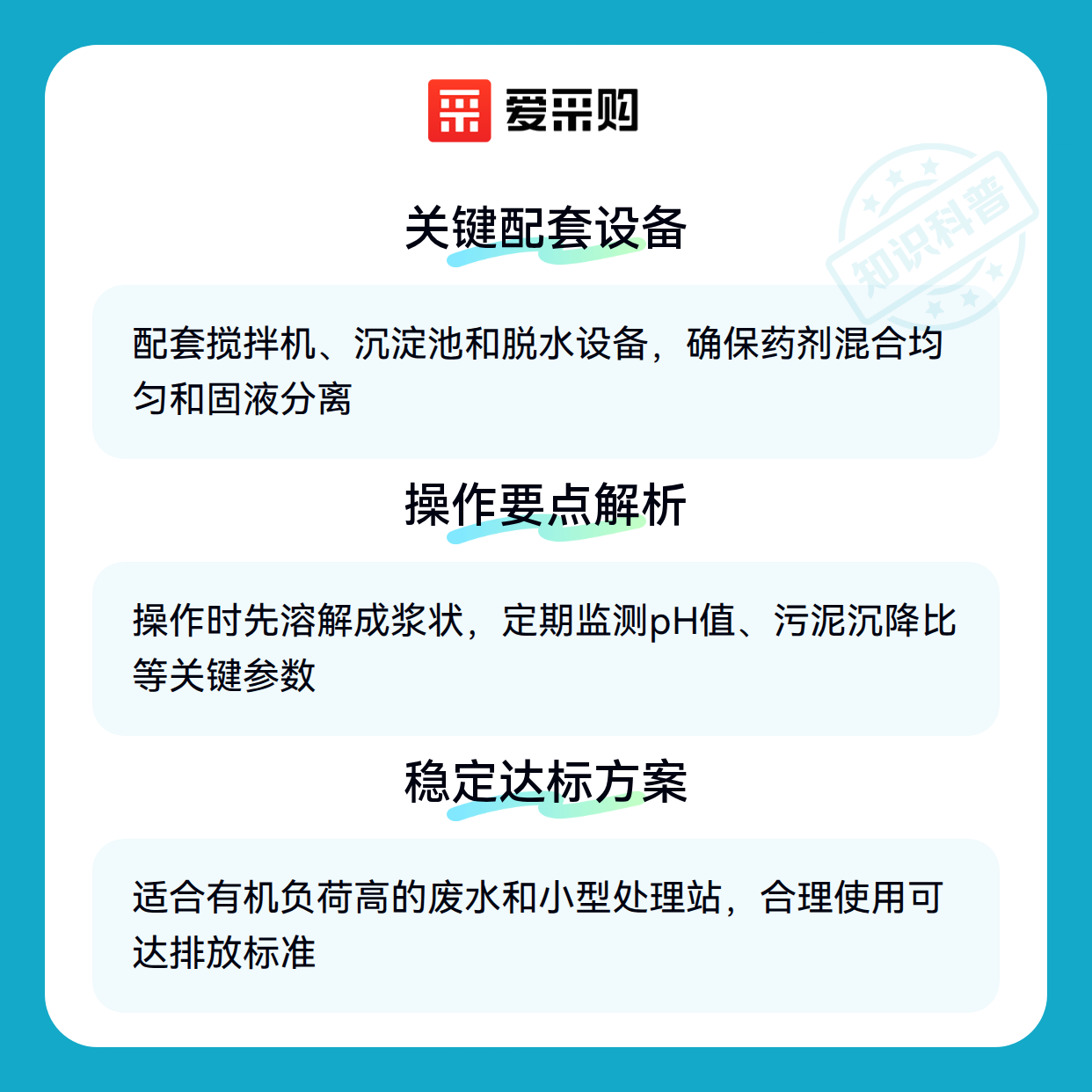 爱采购

关键配套设备

配套搅拌机、沉淀池和脱水设备，确保药剂混合均匀和固液分离

操作要点解析

操作时先溶解成浆状，定期监测pH值、污泥沉降比等关键参数

稳定达标方案

适合有机负荷高的废水和小型处理站，合理使用可达排放标准

知识科普